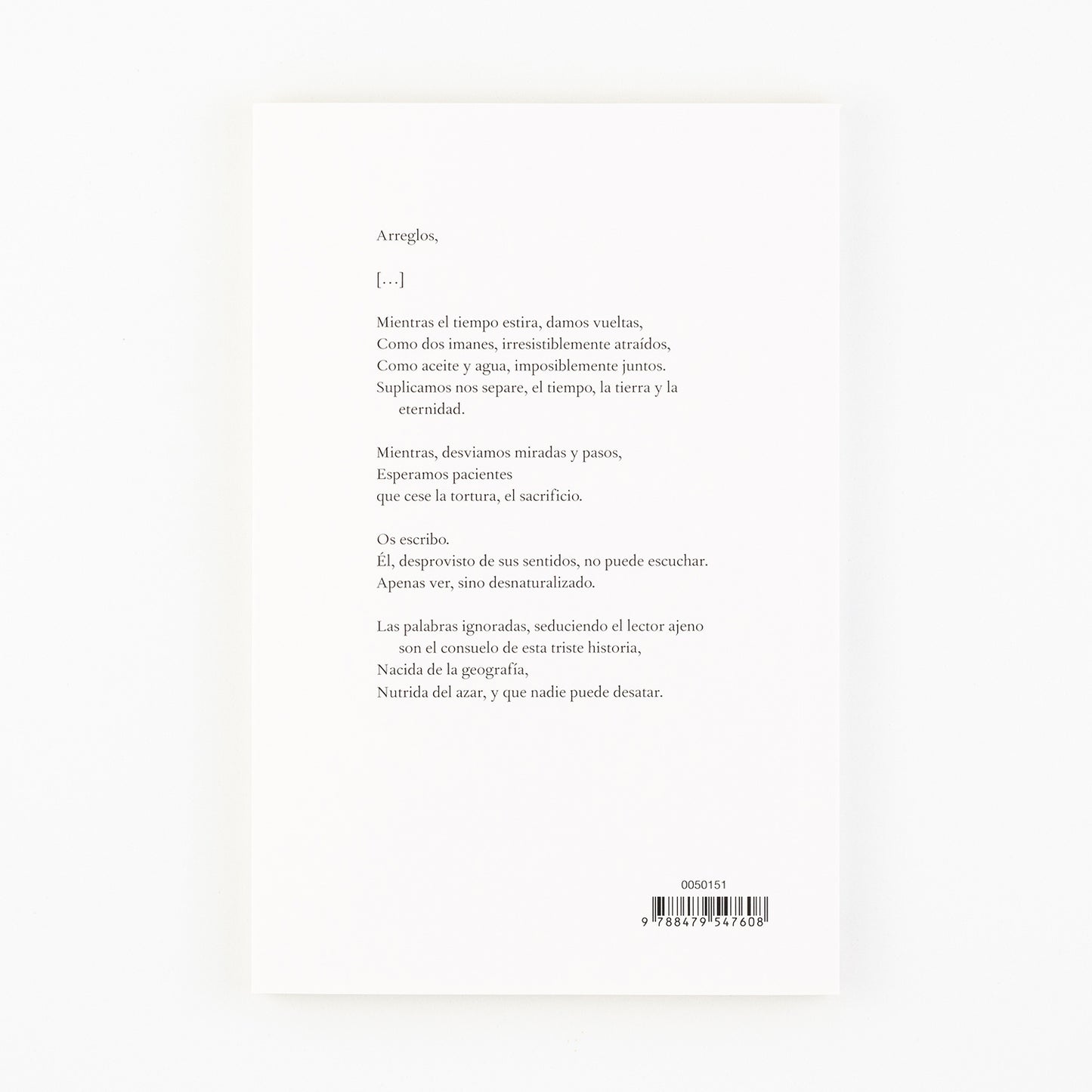 Arreglos,

[…]

Mientras el tiempo estira, damos vueltas,
Como dos imanes, irresistiblemente atraídos,
Como aceite y agua, imposiblemente juntos.
Suplicamos nos separe, el tiempo, la tierra y la eternidad.

Mientras, desviamos miradas y pasos,
Esperamos pacientes
que cese la tortura, el sacrificio.

Os escribo.
Él, desprovisto de sus sentidos, no puede escuchar.
Apenas ver, sino desnaturalizado.

Las palabras ignoradas, seduciendo el lector ajeno son el consuelo de esta triste historia,
Nacida de la geografía,
Nutrida del azar, y que nadie puede desatar.

0050151

9 788479 547608